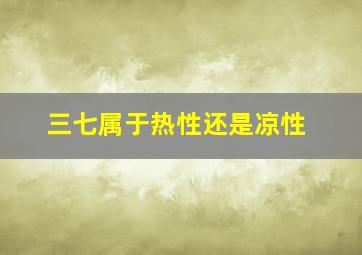 三七属于热性还是凉性